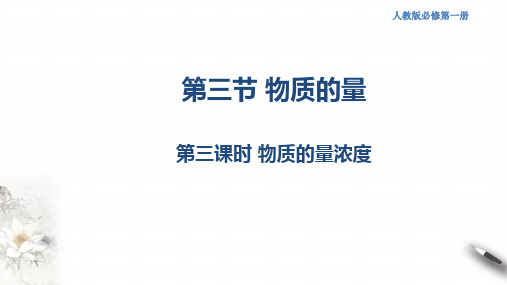 人教版必修第一册

第三节 物质的量

第三课时 物质的量浓度